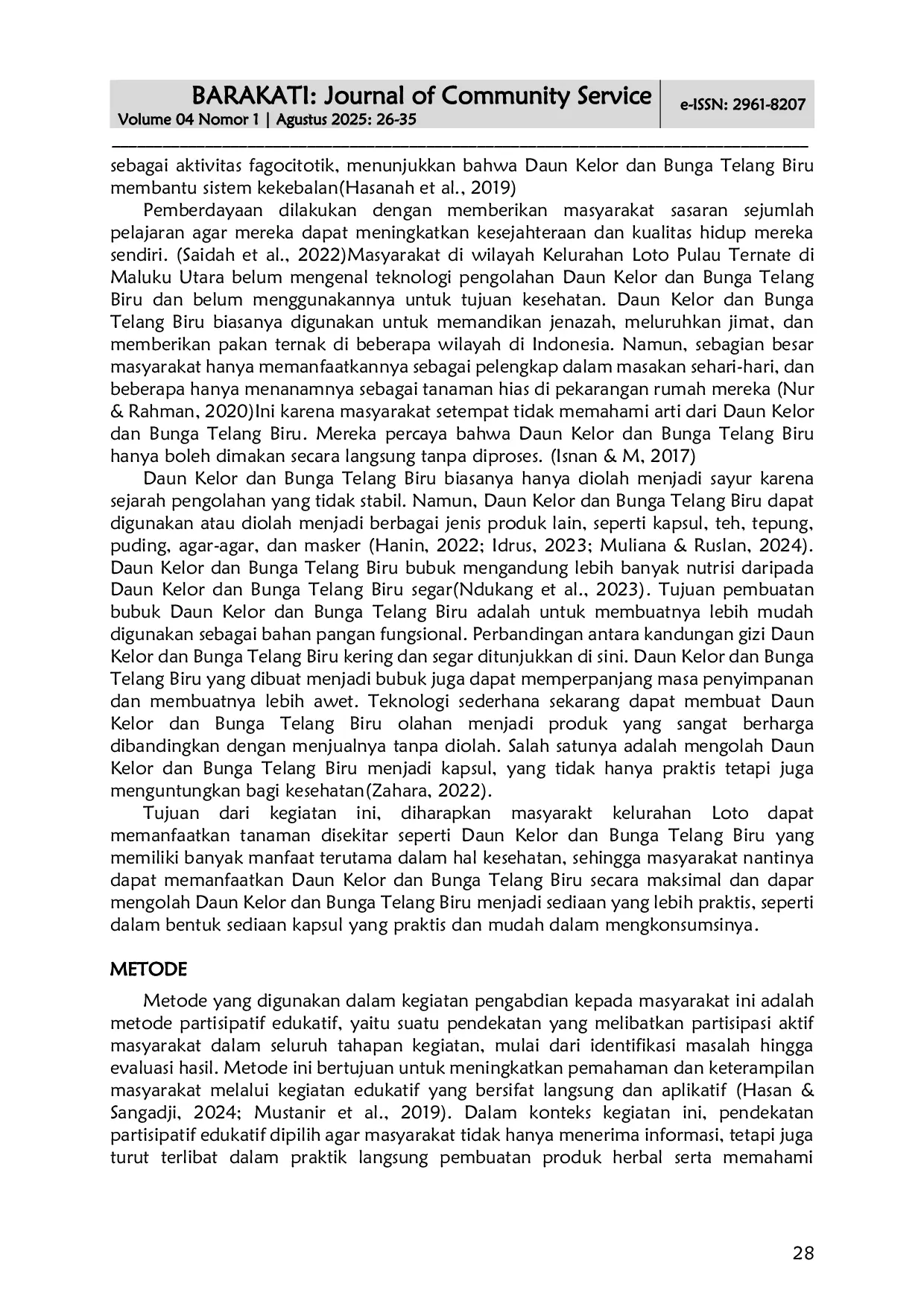 BARAKATI: Journal of Community Service
Volume 04 Nomor 1 | Agustus 2025: 26-35

e-ISSN: 2961-8207

sebagai aktivitas fagocitotik, menunjukkan bahwa Daun Kelor dan Bunga Telang Biru membantu sistem kekebalan(Hasanah et al., 2019)

Pemberdayaan dilakukan dengan memberikan masyarakat sasaran sejumlah pelajaran agar mereka dapat meningkatkan kesejahteraan dan kualitas hidup mereka sendiri. (Saidah et al., 2022)Masyarakat di wilayah Kelurahan Loto Pulau Ternate di Maluku Utara belum mengenal teknologi pengolahan Daun Kelor dan Bunga Telang Biru dan belum menggunakannya untuk tujuan kesehatan. Daun Kelor dan Bunga Telang Biru biasanya digunakan untuk memandikan jenazah, meluruhkan jimat, dan memberikan pakan ternak di beberapa wilayah di Indonesia. Namun, sebagian besar masyarakat hanya memanfaatkannya sebagai pelengkap dalam masakan sehari-hari, dan beberapa hanya menanamnya sebagai tanaman hias di pekarangan rumah mereka (Nur & Rahman, 2020)Ini karena masyarakat setempat tidak memahami arti dari Daun Kelor dan Bunga Telang Biru. Mereka percaya bahwa Daun Kelor dan Bunga Telang Biru hanya boleh dimakan secara langsung tanpa diproses. (Isnan & M, 2017)

Daun Kelor dan Bunga Telang Biru biasanya hanya diolah menjadi sayur karena sejarah pengolahan yang tidak stabil. Namun, Daun Kelor dan Bunga Telang Biru dapat digunakan atau diolah menjadi berbagai jenis produk lain, seperti kapsul, teh, tepung, puding, agar-agar, dan masker (Hanin, 2022; Idrus, 2023; Muliana & Ruslan, 2024). Daun Kelor dan Bunga Telang Biru bubuk mengandung lebih banyak nutrisi daripada Daun Kelor dan Bunga Telang Biru segar(Ndukang et al., 2023). Tujuan pembuatan bubuk Daun Kelor dan Bunga Telang Biru adalah untuk membuatnya lebih mudah digunakan sebagai bahan pangan fungsional. Perbandingan antara kandungan gizi Daun Kelor dan Bunga Telang Biru kering dan segar ditunjukkan di sini. Daun Kelor dan Bunga Telang Biru yang dibuat menjadi bubuk juga dapat memperpanjang masa penyimpanan dan membuatnya lebih awet. Teknologi sederhana sekarang dapat membuat Daun Kelor dan Bunga Telang Biru olahan menjadi produk yang sangat berharga dibandingkan dengan menjualnya tanpa diolah. Salah satunya adalah mengolah Daun Kelor dan Bunga Telang Biru menjadi kapsul, yang tidak hanya praktis tetapi juga menguntungkan bagi kesehatan(Zahara, 2022).

Tujuan dari kegiatan ini, diharapkan masyarakt kelurahan Loto dapat memanfaatkan tanaman disekitar seperti Daun Kelor dan Bunga Telang Biru yang memiliki banyak manfaat terutama dalam hal kesehatan, sehingga masyarakat nantinya dapat memanfaatkan Daun Kelor dan Bunga Telang Biru secara maksimal dan dapar mengolah Daun Kelor dan Bunga Telang Biru menjadi sediaan yang lebih praktis, seperti dalam bentuk sediaan kapsul yang praktis dan mudah dalam mengkonsumsinya.

METODE

Metode yang digunakan dalam kegiatan pengabdian kepada masyarakat ini adalah metode partisipatif edukatif, yaitu suatu pendekatan yang melibatkan partisipasi aktif masyarakat dalam seluruh tahapan kegiatan, mulai dari identifikasi masalah hingga evaluasi hasil. Metode ini bertujuan untuk meningkatkan pemahaman dan keterampilan masyarakat melalui kegiatan edukatif yang bersifat langsung dan aplikatif (Hasan & Sangadji, 2024; Mustanir et al., 2019). Dalam konteks kegiatan ini, pendekatan partisipatif edukatif dipilih agar masyarakat tidak hanya menerima informasi, tetapi juga turut terlibat dalam praktik langsung pembuatan produk herbal serta memahami

28